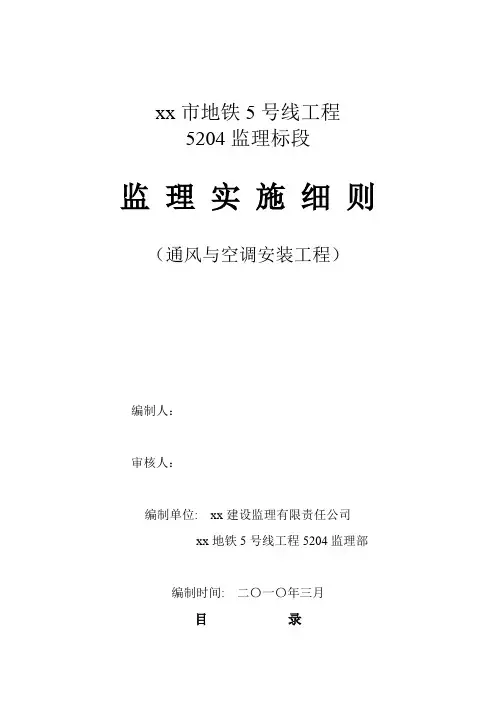 xx 市地铁 5 号线工程
5204 监理标段

监 理 实 施 细 则

（通风与空调安装工程）

编制人：

审核人：

编制单位：  xx 建设监理有限责任公司
xx 地铁 5 号线工程 5204 监理部

编制时间：  二〇一〇年三月

目　　录